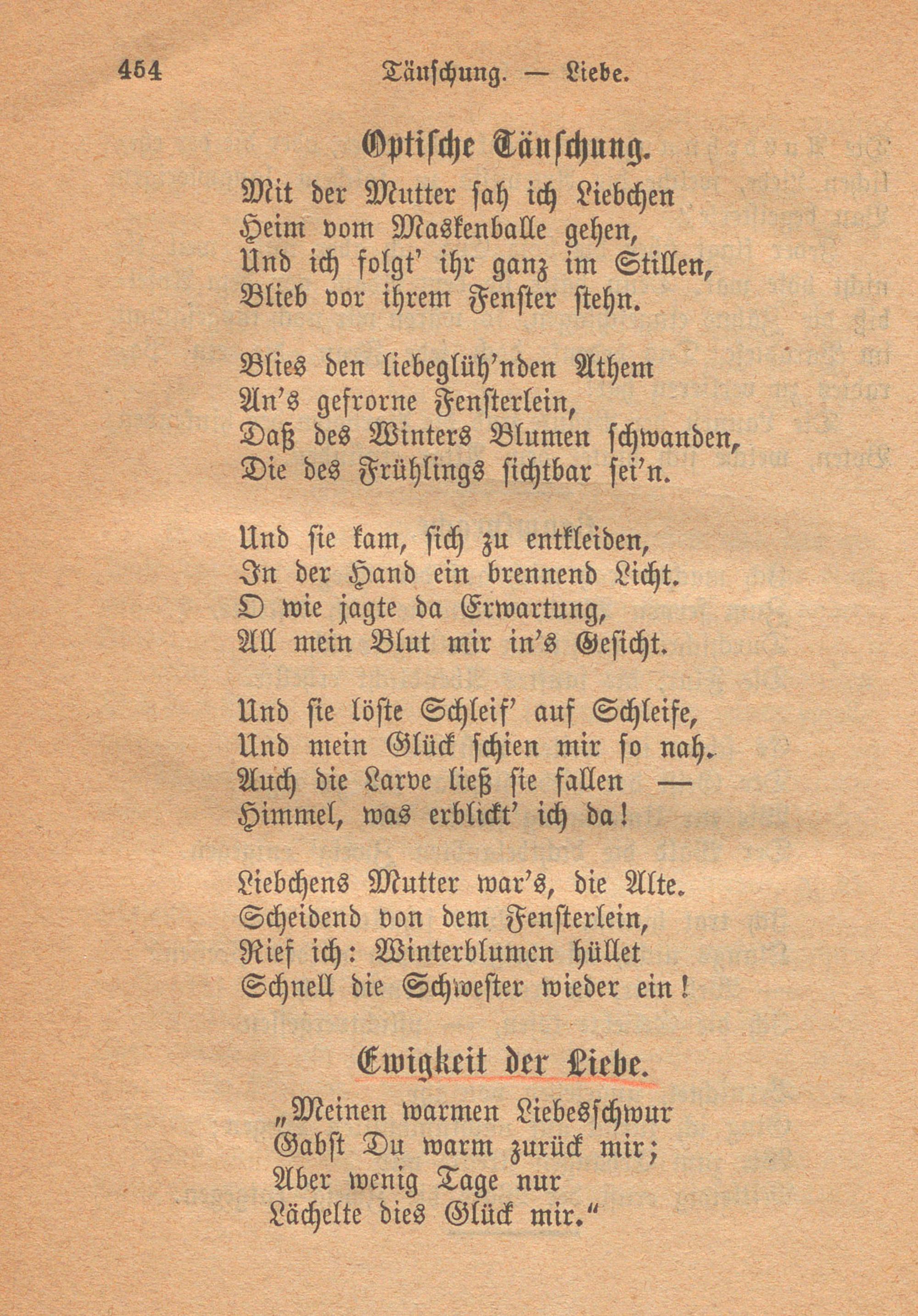 454 Täuschung. — Liebe.

Optische Täuschung.

Mit der Mutter sah ich Liebchen
Heim vom Maskenballe gehen,
Und ich folgt' ihr ganz im Stillen,
Blieb vor ihrem Fenster stehn.

Blies den liebeglüh'nden Athem
An's gefrorne Fensterlein,
Daß des Winters Blumen schwanden,
Die des Frühlings sichtbar sei'n.

Und sie kam, sich zu entkleiden,
In der Hand ein brennend Licht.
O wie jagte da Erwartung,
All mein Blut mir in's Gesicht.

Und sie löste Schleif' auf Schleife,
Und mein Glück schien mir so nah.
Auch die Larve ließ sie fallen —
Himmel, was erblickt' ich da!

Liebchens Mutter war's, die Alte.
Scheidend von dem Fensterlein,
Rief ich: Winterblumen hüllet
Schnell die Schwester wieder ein!

Ewigkeit der Liebe.

„Meinen warmen Liebesschwur
Gabst Du warm zurück mir;
Aber wenig Tage nur
Lächelte dies Glück mir."